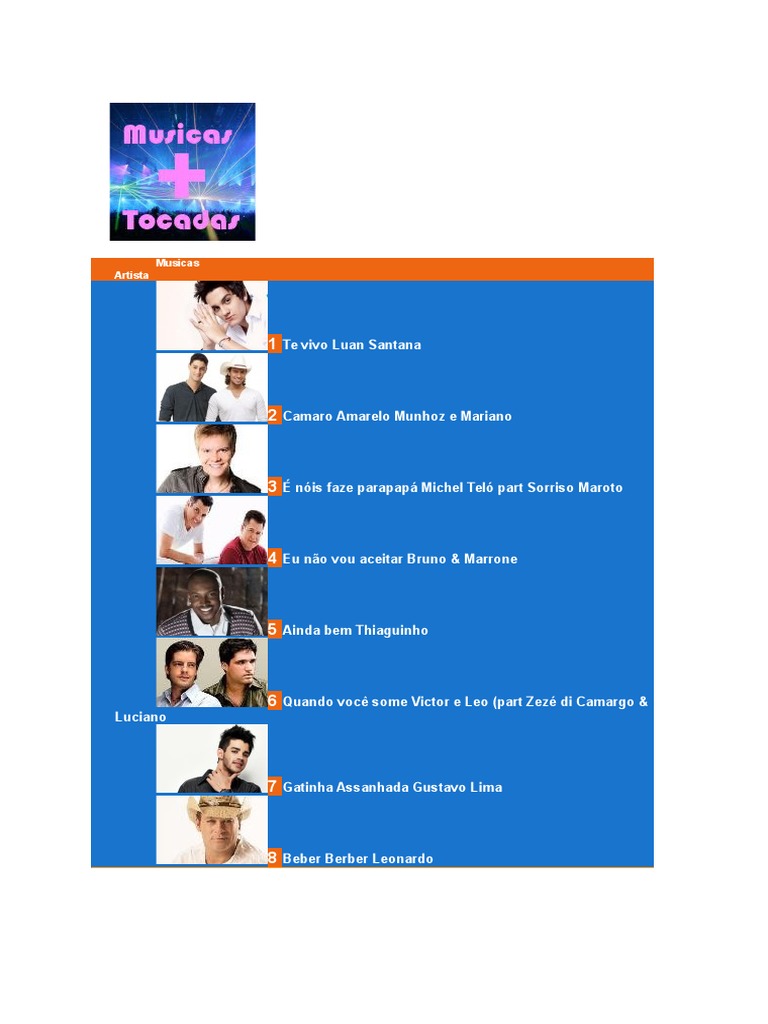 Musicas
+
Tocadas

Musicas
Artista

1 Te vivo Luan Santana

2 Camaro Amarelo Munhoz e Mariano

3 É nóis faze parapapá Michel Teló part Sorriso Maroto

4 Eu não vou aceitar Bruno & Marrone

5 Ainda bem Thiaguinho

6 Quando você some Victor e Leo (part Zezé di Camargo & Luciano

7 Gatinha Assanhada Gustavo Lima

8 Beber Berber Leonardo